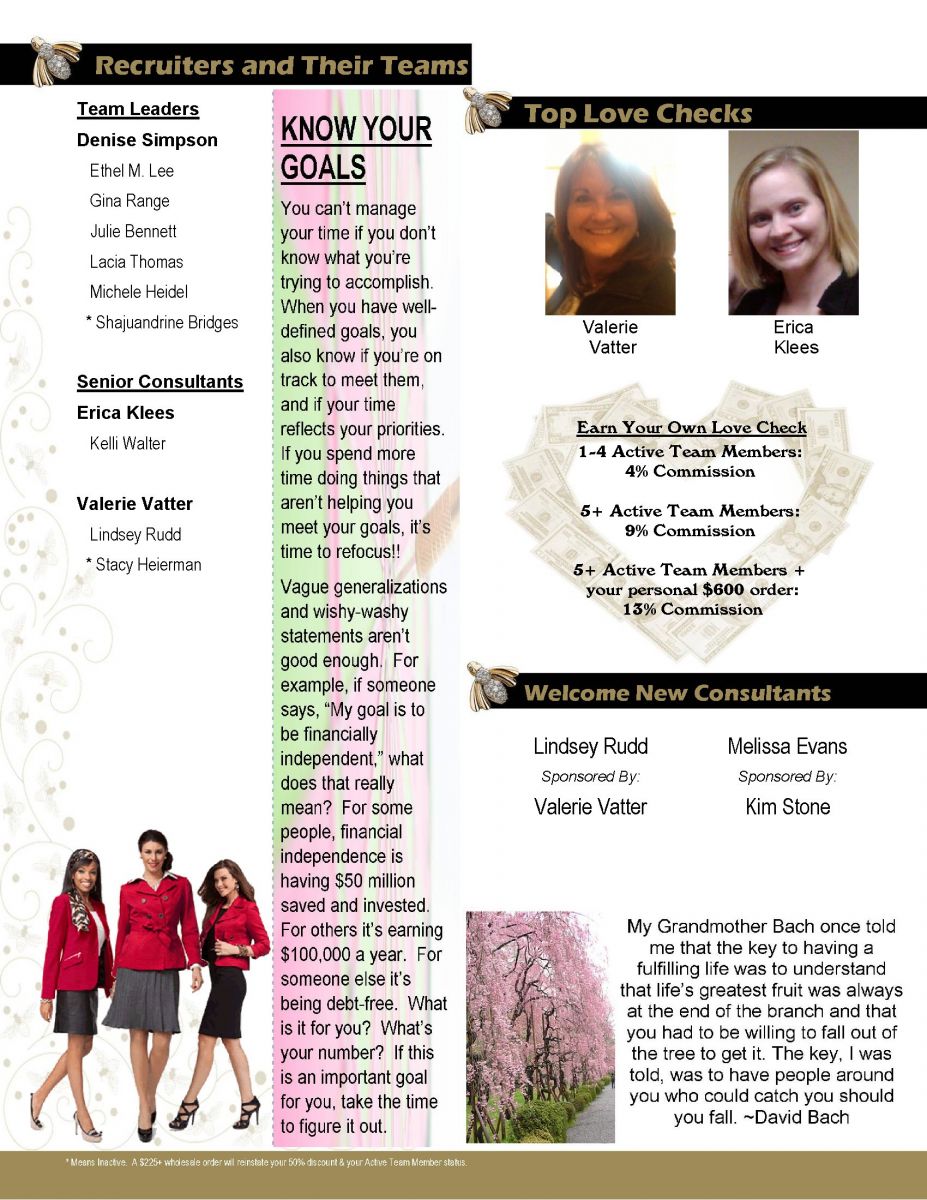 Recruiters and Their Teams

Team Leaders

Denise Simpson

Ethel M. Lee

Gina Range

Julie Bennett

Lacia Thomas

Michele Heidel

* Shajuandrine Bridges

Senior Consultants

Erica Klees

Kelli Walter

Valerie Vatter

Lindsey Rudd

* Stacy Heierman

KNOW YOUR GOALS

You can't manage your time if you don't know what you're trying to accomplish. When you have well-defined goals, you also know if you're on track to meet them, and if your time reflects your priorities. If you spend more time doing things that aren't helping you meet your goals, it's time to refocus!!

Vague generalizations and wishy-washy statements aren't good enough. For example, if someone says, "My goal is to be financially independent," what does that really mean? For some people, financial independence is having $50 million saved and invested. For others it's earning $100,000 a year. For someone else it's being debt-free. What is it for you? What's your number? If this is an important goal for you, take the time to figure it out.

Top Love Checks

Valerie Vatter

Erica Klees

Earn Your Own Love Check

1-4 Active Team Members: 4% Commission

5+ Active Team Members: 9% Commission

5+ Active Team Members + your personal $600 order: 13% Commission

Welcome New Consultants

Lindsey Rudd
Sponsored By:
Valerie Vatter

Melissa Evans
Sponsored By:
Kim Stone

My Grandmother Bach once told me that the key to having a fulfilling life was to understand that life's greatest fruit was always at the end of the branch and that you had to be willing to fall out of the tree to get it. The key, I was told, was to have people around you who could catch you should you fall. ~David Bach

* Means Inactive. A $225+ wholesale order will reinstate your 50% discount & your Active Team Member status.